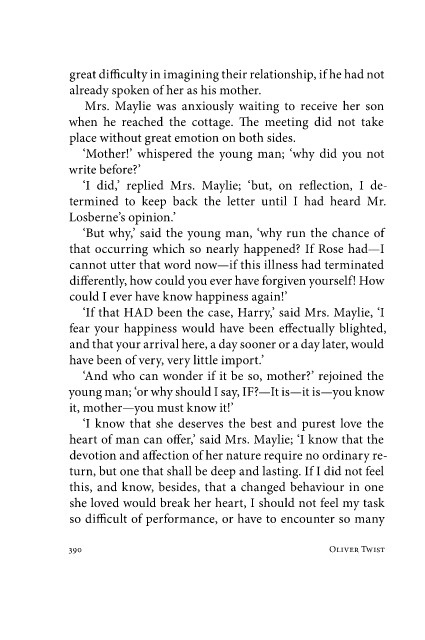 great difficulty in imagining their relationship, if he had not already spoken of her as his mother.

Mrs. Maylie was anxiously waiting to receive her son when he reached the cottage. The meeting did not take place without great emotion on both sides.

'Mother!' whispered the young man; 'why did you not write before?'

'I did,' replied Mrs. Maylie; 'but, on reflection, I determined to keep back the letter until I had heard Mr. Losberne's opinion.'

'But why,' said the young man, 'why run the chance of that occurring which so nearly happened? If Rose had—I cannot utter that word now—if this illness had terminated differently, how could you ever have forgiven yourself! How could I ever have know happiness again!'

'If that HAD been the case, Harry,' said Mrs. Maylie, 'I fear your happiness would have been effectually blighted, and that your arrival here, a day sooner or a day later, would have been of very, very little import.'

'And who can wonder if it be so, mother?' rejoined the young man; 'or why should I say, IF?—It is—it is—you know it, mother—you must know it!'

'I know that she deserves the best and purest love the heart of man can offer,' said Mrs. Maylie; 'I know that the devotion and affection of her nature require no ordinary return, but one that shall be deep and lasting. If I did not feel this, and know, besides, that a changed behaviour in one she loved would break her heart, I should not feel my task so difficult of performance, or have to encounter so many

390 Oliver Twist